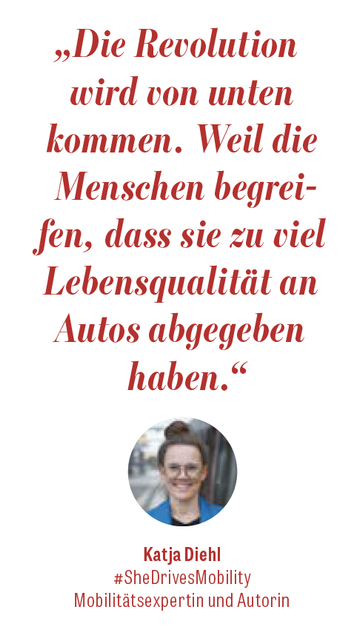 „Die Revolution wird von unten kommen. Weil die Menschen begreifen, dass sie zu viel Lebensqualität an Autos abgegeben haben.“

Katja Diehl
#SheDrivesMobility
Mobilitätsexpertin und Autorin